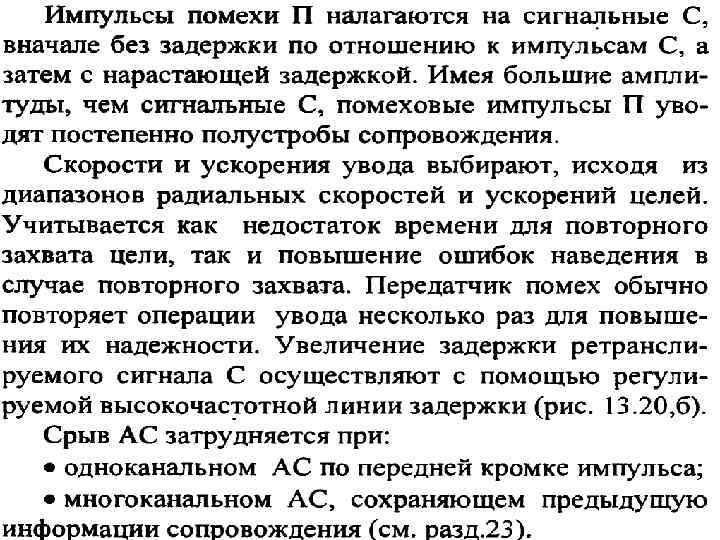 Импульсы помехи П налагаются на сигнальные С, вначале без задержки по отношению к импульсам С, а затем с нарастающей задержкой. Имея большие амплитуды, чем сигнальные С, помеховые импульсы П уводят постепенно полустробы сопровождения.

Скорости и ускорения увода выбирают, исходя из диапазонов радиальных скоростей и ускорений целей. Учитывается как недостаток времени для повторного захвата цели, так и повышение ошибок наведения в случае повторного захвата. Передатчик помех обычно повторяет операции увода несколько раз для повышения их надежности. Увеличение задержки ретранслируемого сигнала С осуществляют с помощью регулируемой высокочастотной линии задержки (рис. 13.20,б).

Срыв АС затрудняется при:

• одноканальном АС по передней кромке импульса;

• многоканальном АС, сохраняющем предыдущую информации сопровождения (см. разд.23).